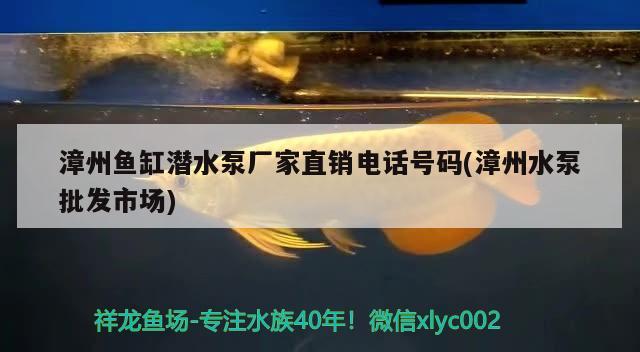 漳州鱼缸潜水泵厂家直销电话号码(漳州水泵批发市场)

祥龙鱼场-专注水族40年！微信xlyc002